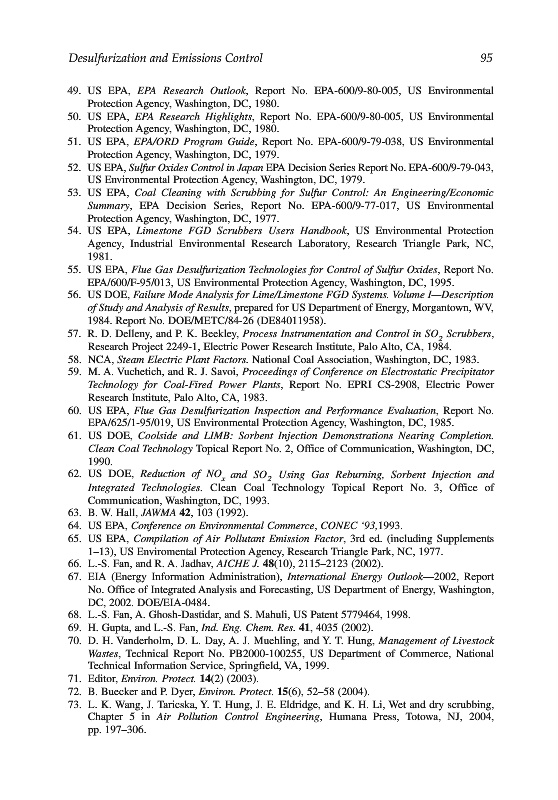 Desulfurization and Emissions Control 95

49. US EPA, EPA Research Outlook, Report No. EPA-600/9-80-005, US Environmental Protection Agency, Washington, DC, 1980.
50. US EPA, EPA Research Highlights, Report No. EPA-600/9-80-005, US Environmental Protection Agency, Washington, DC, 1980.
51. US EPA, EPA/ORD Program Guide, Report No. EPA-600/9-79-038, US Environmental Protection Agency, Washington, DC, 1979.
52. US EPA, Sulfur Oxides Control in Japan EPA Decision Series Report No. EPA-600/9-79-043, US Environmental Protection Agency, Washington, DC, 1979.
53. US EPA, Coal Cleaning with Scrubbing for Sulfur Control: An Engineering/Economic Summary, EPA Decision Series, Report No. EPA-600/9-77-017, US Environmental Protection Agency, Washington, DC, 1977.
54. US EPA, Limestone FGD Scrubbers Users Handbook, US Environmental Protection Agency, Industrial Environmental Research Laboratory, Research Triangle Park, NC, 1981.
55. US EPA, Flue Gas Desulfurization Technologies for Control of Sulfur Oxides, Report No. EPA/600/F-95/013, US Environmental Protection Agency, Washington, DC, 1995.
56. US DOE, Failure Mode Analysis for Lime/Limestone FGD Systems. Volume I—Description of Study and Analysis of Results, prepared for US Department of Energy, Morgantown, WV, 1984. Report No. DOE/METC/84-26 (DE84011958).
57. R. D. Delleny, and P. K. Beekley, Process Instrumentation and Control in $SO_2$ Scrubbers, Research Project 2249-1, Electric Power Research Institute, Palo Alto, CA, 1984.
58. NCA, Steam Electric Plant Factors. National Coal Association, Washington, DC, 1983.
59. M. A. Vuchetich, and R. J. Savoi, Proceedings of Conference on Electrostatic Precipitator Technology for Coal-Fired Power Plants, Report No. EPRI CS-2908, Electric Power Research Institute, Palo Alto, CA, 1983.
60. US EPA, Flue Gas Desulfurization Inspection and Performance Evaluation, Report No. EPA/625/1-95/019, US Environmental Protection Agency, Washington, DC, 1985.
61. US DOE, Coolside and LIMB: Sorbent Injection Demonstrations Nearing Completion. Clean Coal Technology Topical Report No. 2, Office of Communication, Washington, DC, 1990.
62. US DOE, Reduction of $NO_x$ and $SO_2$ Using Gas Reburning, Sorbent Injection and Integrated Technologies. Clean Coal Technology Topical Report No. 3, Office of Communication, Washington, DC, 1993.
63. B. W. Hall, JAWMA 42, 103 (1992).
64. US EPA, Conference on Environmental Commerce, CONEC '93,1993.
65. US EPA, Compilation of Air Pollutant Emission Factor, 3rd ed. (including Supplements 1–13), US Enviromental Protection Agency, Research Triangle Park, NC, 1977.
66. L.-S. Fan, and R. A. Jadhav, AICHE J. 48(10), 2115–2123 (2002).
67. EIA (Energy Information Administration), International Energy Outlook—2002, Report No. Office of Integrated Analysis and Forecasting, US Department of Energy, Washington, DC, 2002. DOE/EIA-0484.
68. L.-S. Fan, A. Ghosh-Dastidar, and S. Mahuli, US Patent 5779464, 1998.
69. H. Gupta, and L.-S. Fan, Ind. Eng. Chem. Res. 41, 4035 (2002).
70. D. H. Vanderholm, D. L. Day, A. J. Muehling, and Y. T. Hung, Management of Livestock Wastes, Technical Report No. PB2000-100255, US Department of Commerce, National Technical Information Service, Springfield, VA, 1999.
71. Editor, Environ. Protect. 14(2) (2003).
72. B. Buecker and P. Dyer, Environ. Protect. 15(6), 52–58 (2004).
73. L. K. Wang, J. Taricska, Y. T. Hung, J. E. Eldridge, and K. H. Li, Wet and dry scrubbing, Chapter 5 in Air Pollution Control Engineering, Humana Press, Totowa, NJ, 2004, pp. 197–306.